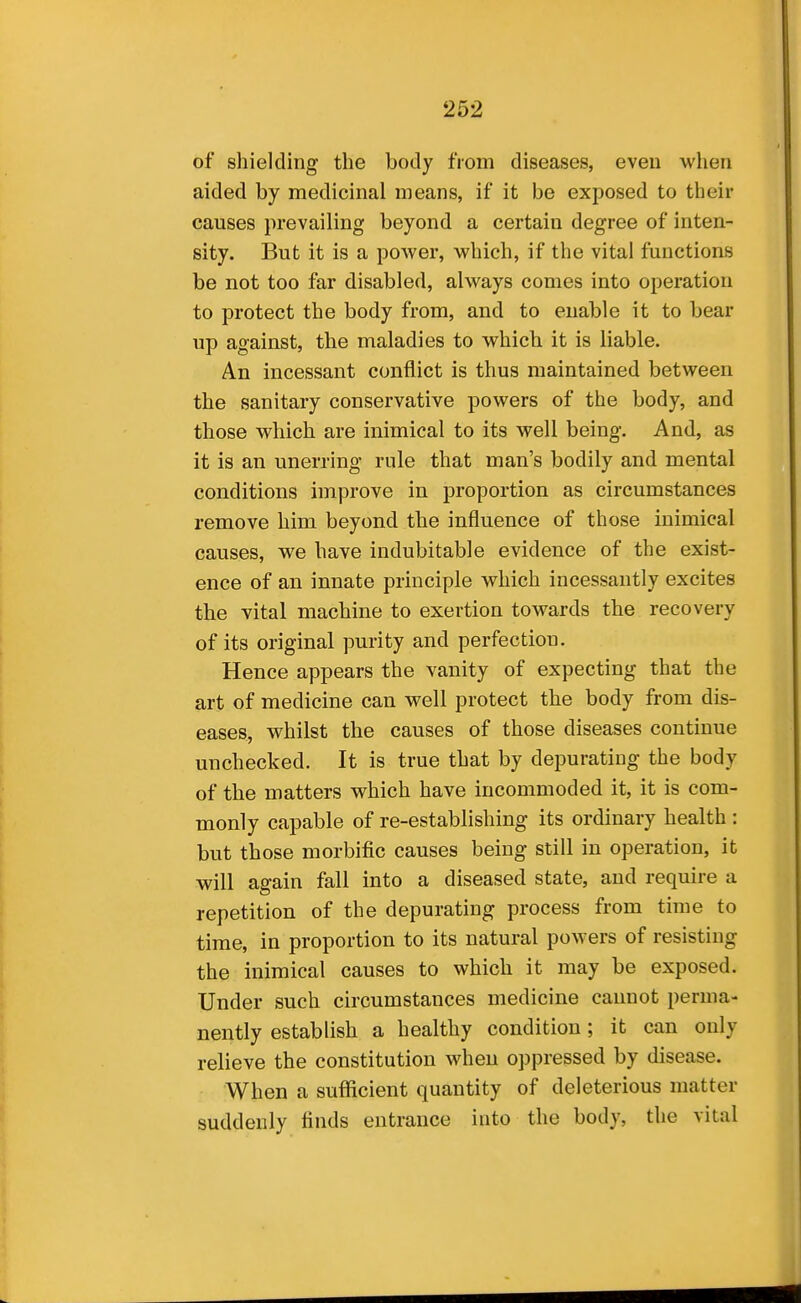 252

of shielding the body from diseases, even when aided by medicinal means, if it be exposed to their causes prevailing beyond a certain degree of intensity. But it is a power, which, if the vital functions be not too far disabled, always comes into operation to protect the body from, and to enable it to bear up against, the maladies to which it is liable.

An incessant conflict is thus maintained between the sanitary conservative powers of the body, and those which are inimical to its well being. And, as it is an unerring rule that man's bodily and mental conditions improve in proportion as circumstances remove him beyond the influence of those inimical causes, we have indubitable evidence of the existence of an innate principle which incessantly excites the vital machine to exertion towards the recovery of its original purity and perfection.

Hence appears the vanity of expecting that the art of medicine can well protect the body from diseases, whilst the causes of those diseases continue unchecked. It is true that by depurating the body of the matters which have incommoded it, it is commonly capable of re-establishing its ordinary health: but those morbific causes being still in operation, it will again fall into a diseased state, and require a repetition of the depurating process from time to time, in proportion to its natural powers of resisting the inimical causes to which it may be exposed. Under such circumstances medicine cannot permanently establish a healthy condition; it can only relieve the constitution when oppressed by disease.

When a sufficient quantity of deleterious matter suddenly finds entrance into the body, the vital